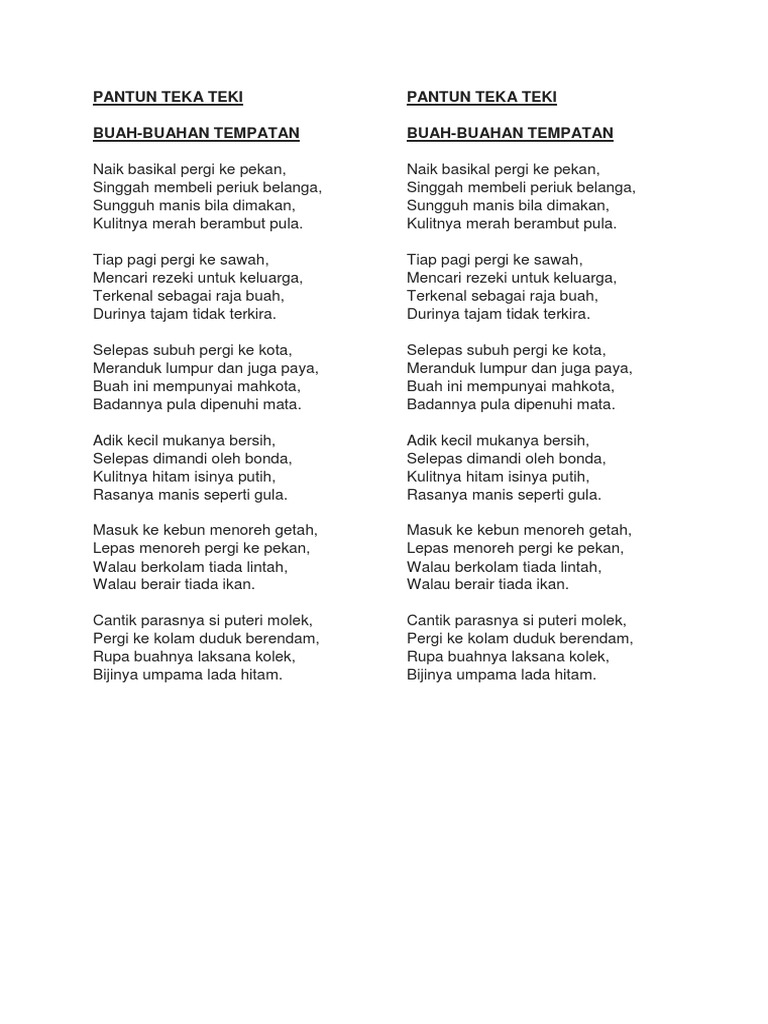 PANTUN TEKA TEKI

BUAH-BUAHAN TEMPATAN

Naik basikal pergi ke pekan,
Singgah membeli periuk belanga,
Sungguh manis bila dimakan,
Kulitnya merah berambut pula.

Tiap pagi pergi ke sawah,
Mencari rezeki untuk keluarga,
Terkenal sebagai raja buah,
Durinya tajam tidak terkira.

Selepas subuh pergi ke kota,
Meranduk lumpur dan juga paya,
Buah ini mempunyai mahkota,
Badannya pula dipenuhi mata.

Adik kecil mukanya bersih,
Selepas dimandi oleh bonda,
Kulitnya hitam isinya putih,
Rasanya manis seperti gula.

Masuk ke kebun menoreh getah,
Lepas menoreh pergi ke pekan,
Walau berkolam tiada lintah,
Walau berair tiada ikan.

Cantik parasnya si puteri molek,
Pergi ke kolam duduk berendam,
Rupa buahnya laksana kolek,
Bijinya umpama lada hitam.

PANTUN TEKA TEKI

BUAH-BUAHAN TEMPATAN

Naik basikal pergi ke pekan,
Singgah membeli periuk belanga,
Sungguh manis bila dimakan,
Kulitnya merah berambut pula.

Tiap pagi pergi ke sawah,
Mencari rezeki untuk keluarga,
Terkenal sebagai raja buah,
Durinya tajam tidak terkira.

Selepas subuh pergi ke kota,
Meranduk lumpur dan juga paya,
Buah ini mempunyai mahkota,
Badannya pula dipenuhi mata.

Adik kecil mukanya bersih,
Selepas dimandi oleh bonda,
Kulitnya hitam isinya putih,
Rasanya manis seperti gula.

Masuk ke kebun menoreh getah,
Lepas menoreh pergi ke pekan,
Walau berkolam tiada lintah,
Walau berair tiada ikan.

Cantik parasnya si puteri molek,
Pergi ke kolam duduk berendam,
Rupa buahnya laksana kolek,
Bijinya umpama lada hitam.